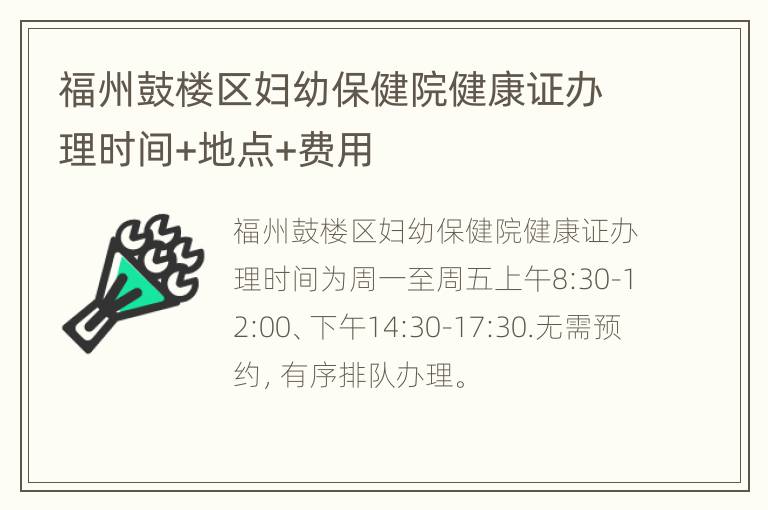 福州鼓楼区妇幼保健院健康证办理时间+地点+费用

福州鼓楼区妇幼保健院健康证办理时间为周一至周五上午8:30-12:00、下午14:30-17:30.无需预约, 有序排队办理。